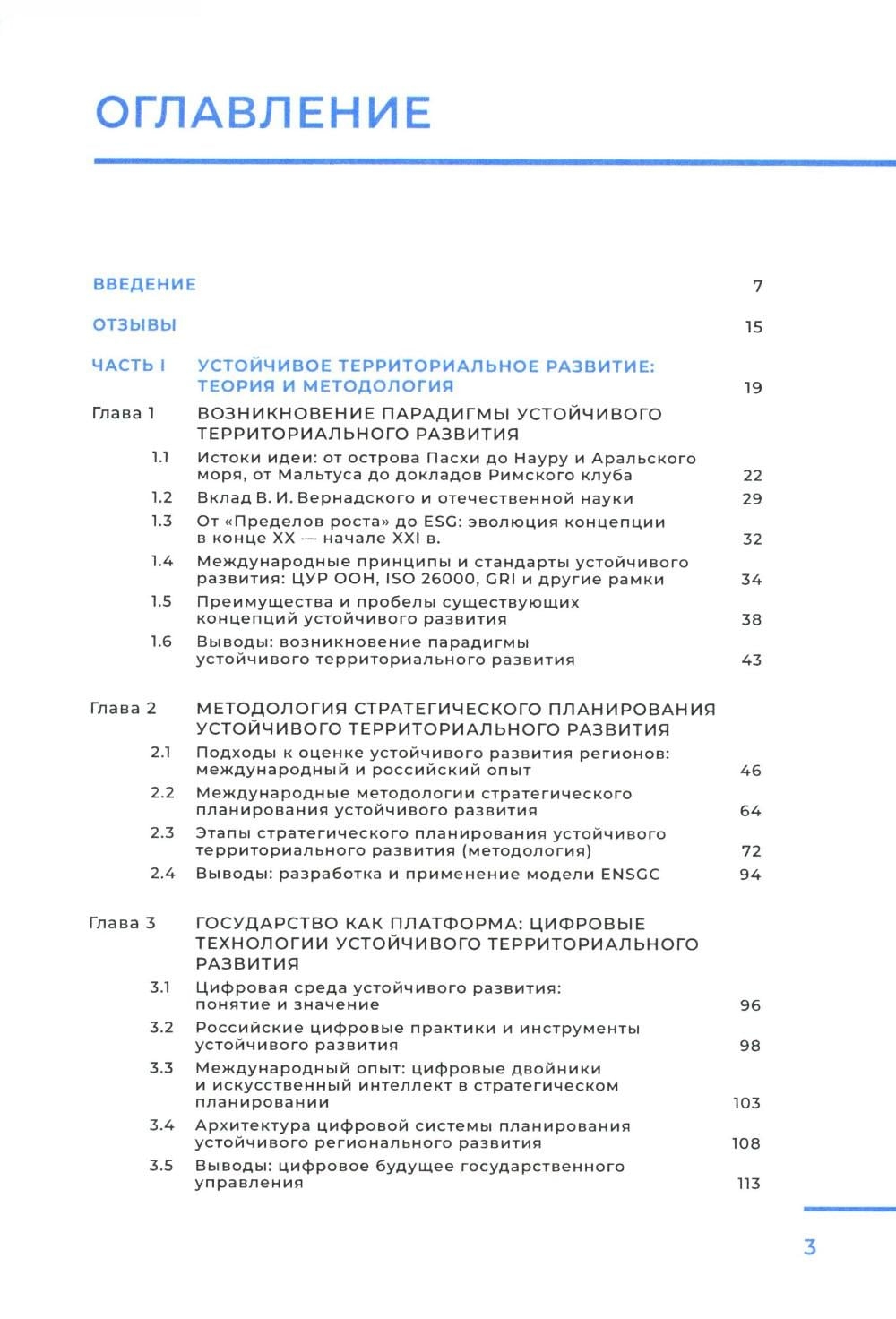 ОГЛАВЛЕНИЕ

ВВЕДЕНИЕ 7

ОТЗЫВЫ 15

ЧАСТЬ I УСТОЙЧИВОЕ ТЕРРИТОРИАЛЬНОЕ РАЗВИТИЕ: ТЕОРИЯ И МЕТОДОЛОГИЯ 19

Глава 1 ВОЗНИКНОВЕНИЕ ПАРАДИГМЫ УСТОЙЧИВОГО ТЕРРИТОРИАЛЬНОГО РАЗВИТИЯ

1.1 Истоки идеи: от острова Пасхи до Науру и Аральского моря, от Мальтуса до докладов Римского клуба 22

1.2 Вклад В. И. Вернадского и отечественной науки 29

1.3 От «Пределов роста» до ESG: эволюция концепции в конце XX — начале XXI в. 32

1.4 Международные принципы и стандарты устойчивого развития: ЦУР ООН, ISO 26000, GRI и другие рамки 34

1.5 Преимущества и пробелы существующих концепций устойчивого развития 38

1.6 Выводы: возникновение парадигмы устойчивого территориального развития 43

Глава 2 МЕТОДОЛОГИЯ СТРАТЕГИЧЕСКОГО ПЛАНИРОВАНИЯ УСТОЙЧИВОГО ТЕРРИТОРИАЛЬНОГО РАЗВИТИЯ

2.1 Подходы к оценке устойчивого развития регионов: международный и российский опыт 46

2.2 Международные методологии стратегического планирования устойчивого развития 64

2.3 Этапы стратегического планирования устойчивого территориального развития (методология) 72

2.4 Выводы: разработка и применение модели ENSGC 94

Глава 3 ГОСУДАРСТВО КАК ПЛАТФОРМА: ЦИФРОВЫЕ ТЕХНОЛОГИИ УСТОЙЧИВОГО ТЕРРИТОРИАЛЬНОГО РАЗВИТИЯ

3.1 Цифровая среда устойчивого развития: понятие и значение 96

3.2 Российские цифровые практики и инструменты устойчивого развития 98

3.3 Международный опыт: цифровые двойники и искусственный интеллект в стратегическом планировании 103

3.4 Архитектура цифровой системы планирования устойчивого регионального развития 108

3.5 Выводы: цифровое будущее государственного управления 113

3